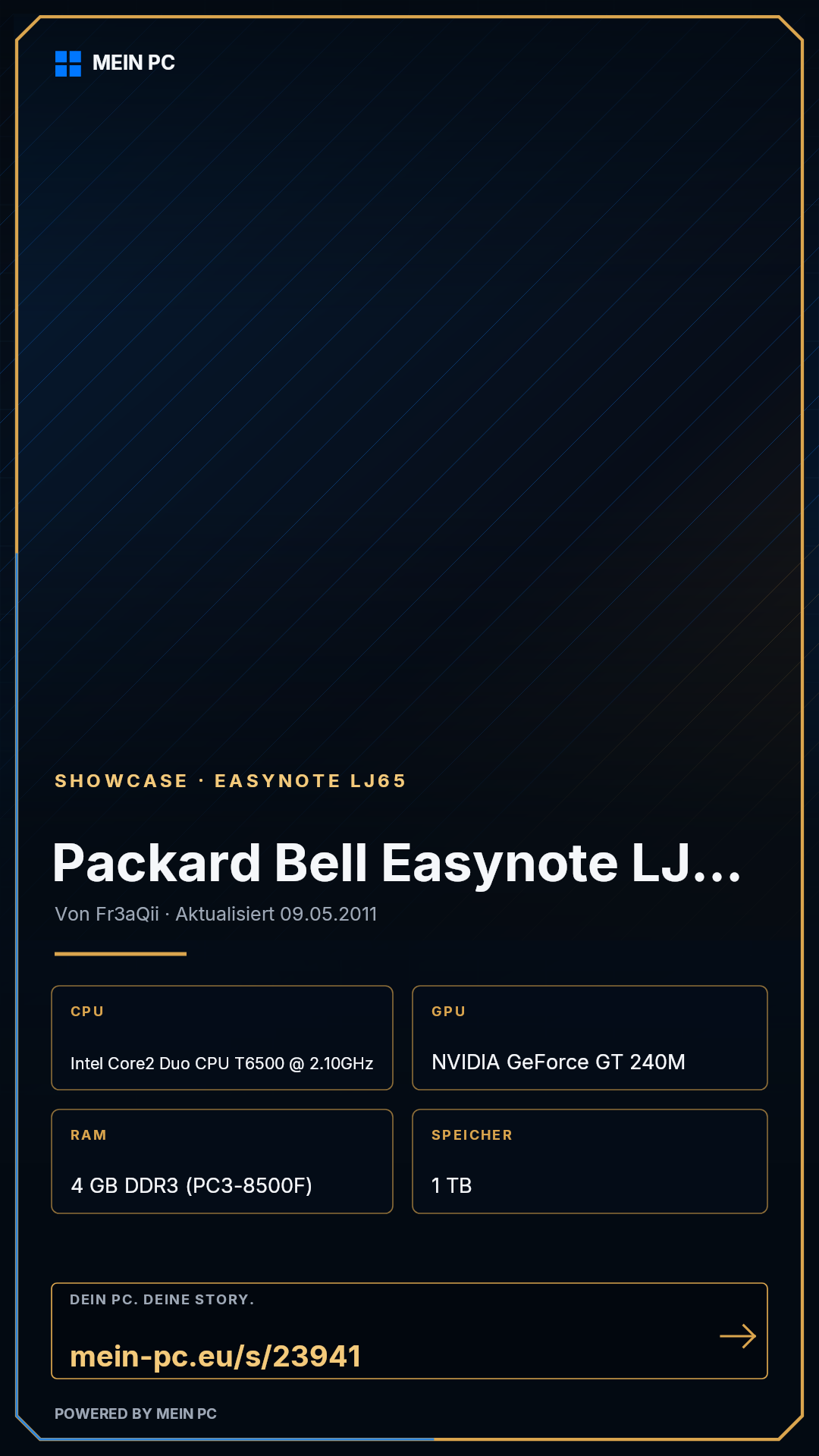 MEIN PC

SHOWCASE · EASYNOTE LJ65

Packard Bell Easynote LJ...

Von Fr3aQii · Aktualisiert 09.05.2011

CPU

Intel Core2 Duo CPU T6500 @ 2.10GHz

GPU

NVIDIA GeForce GT 240M

RAM

4 GB DDR3 (PC3-8500F)

SPEICHER

1 TB

DEIN PC. DEINE STORY.

mein-pc.eu/s/23941

→

POWERED BY MEIN PC